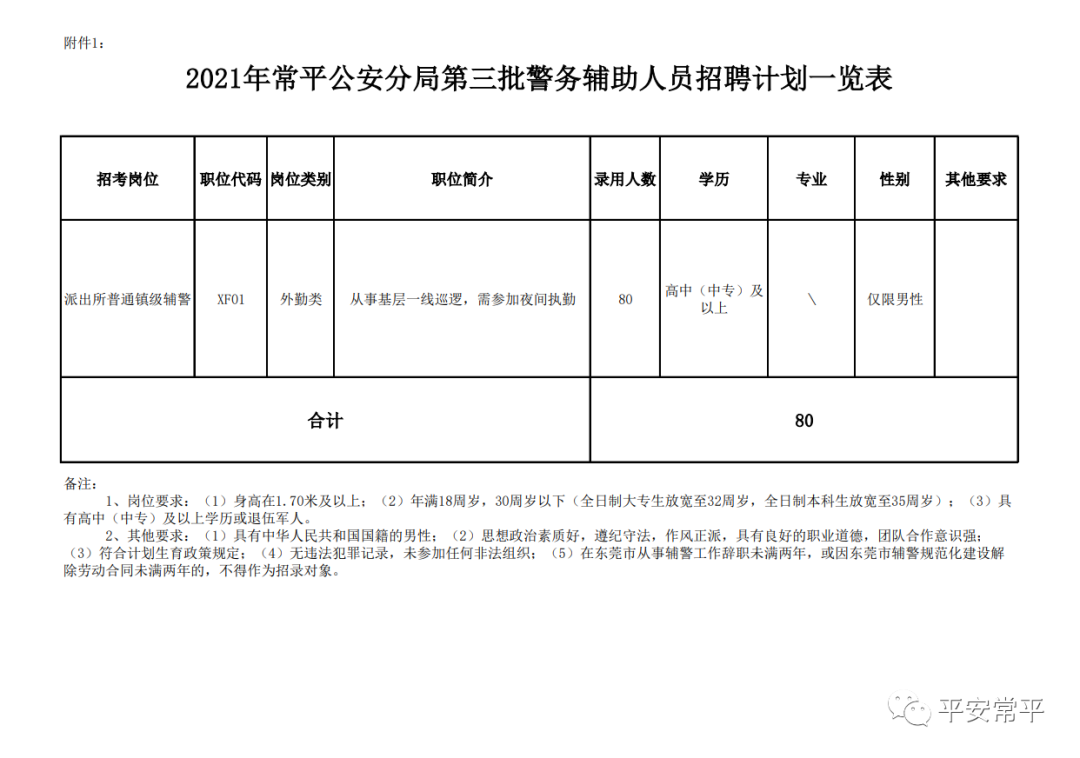 附件1：

2021年常平公安分局第三批警务辅助人员招聘计划一览表

| 招考岗位 | 职位代码 | 岗位类别 | 职位简介 | 录用人数 | 学历 | 专业 | 性别 | 其他要求 |
|---|---|---|---|---|---|---|---|---|
| 派出所普通镇级辅警 | XF01 | 外勤类 | 从事基层一线巡逻，需参加夜间执勤 | 80 | 高中（中专）及以上 | \ | 仅限男性 | |
| 合计 | | | | 80 | | | | |

备注：
1、岗位要求：（1）身高在1.70米及以上；（2）年满18周岁，30周岁以下（全日制大专生放宽至32周岁，全日制本科生放宽至35周岁）；（3）具有高中（中专）及以上学历或退伍军人。
2、其他要求：（1）具有中华人民共和国国籍的男性；（2）思想政治素质好，遵纪守法，作风正派，具有良好的职业道德，团队合作意识强；（3）符合计划生育政策规定；（4）无违法犯罪记录，未参加任何非法组织；（5）在东莞市从事辅警工作辞职未满两年，或因东莞市辅警规范化建设解除劳动合同未满两年的，不得作为招录对象。

平安常平